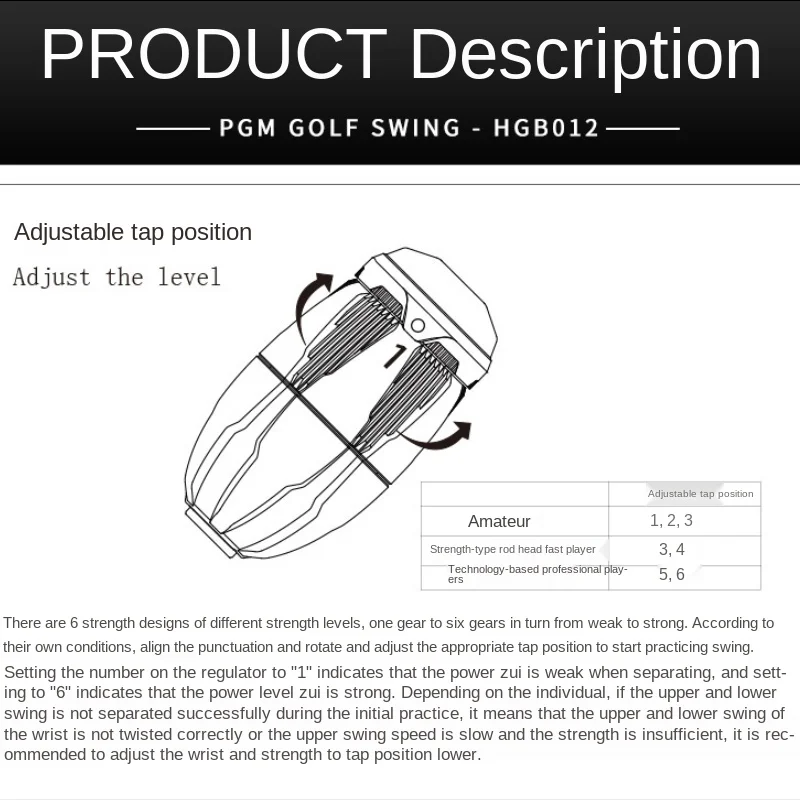 PRODUCT Description

PGM GOLF SWING - HGB012

Adjustable tap position

Adjust the level

1

|  | Adjustable tap position |
|---|---|
| Amateur | 1, 2, 3 |
| Strength-type rod head fast player | 3, 4 |
| Technology-based professional players | 5, 6 |

There are 6 strength designs of different strength levels, one gear to six gears in turn from weak to strong. According to their own conditions, align the punctuation and rotate and adjust the appropriate tap position to start practicing swing.

Setting the number on the regulator to "1" indicates that the power zui is weak when separating, and setting to "6" indicates that the power level zui is strong. Depending on the individual, if the upper and lower swing is not separated successfully during the initial practice, it means that the upper and lower swing of the wrist is not twisted correctly or the upper swing speed is slow and the strength is insufficient, it is recommended to adjust the wrist and strength to tap position lower.